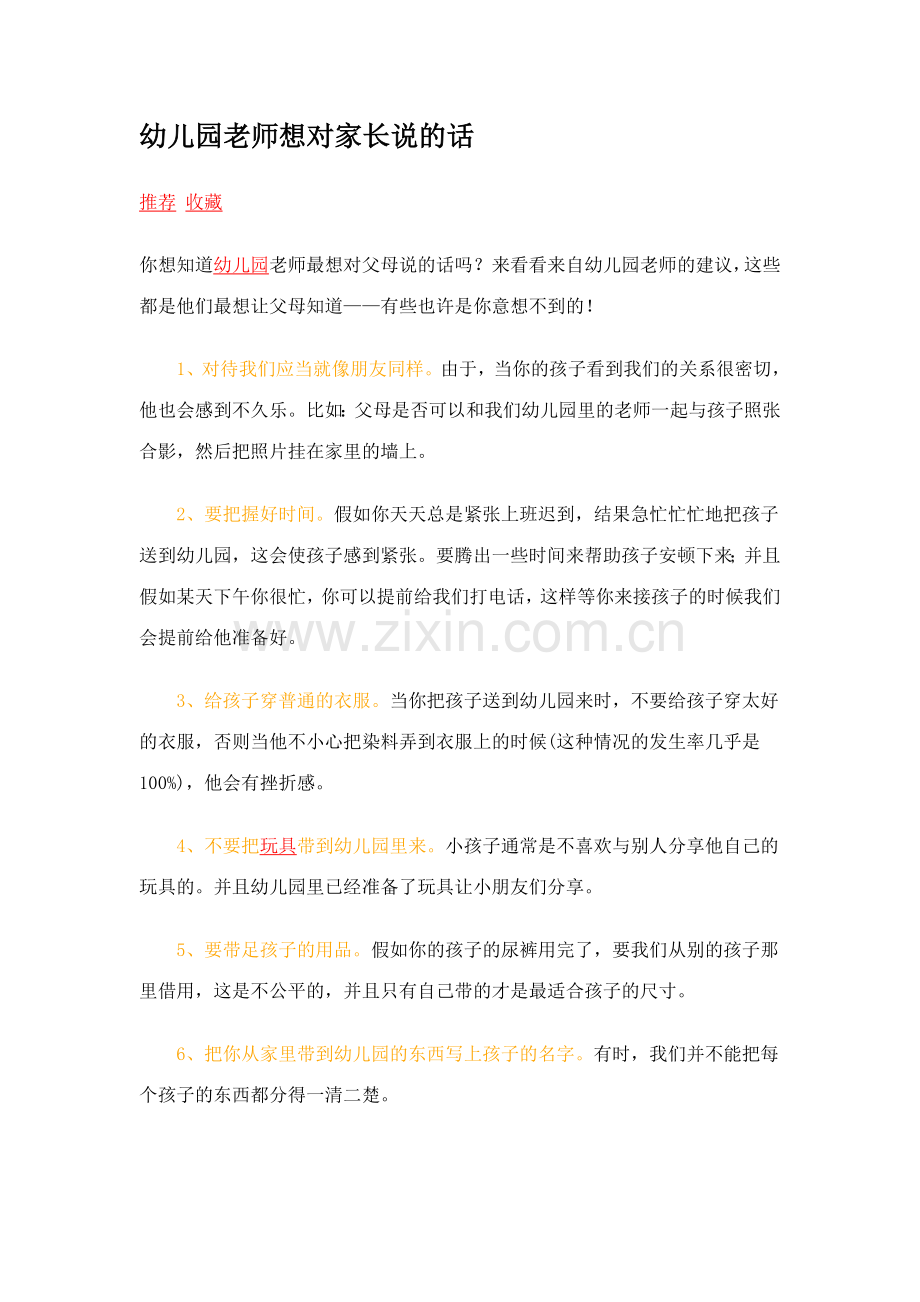 幼儿园老师想对家长说的话

推荐 收藏

你想知道幼儿园老师最想对父母说的话吗？来看看来自幼儿园老师的建议，这些都是他们最想让父母知道——有些也许是你意想不到的！

1、对待我们应当就像朋友同样。由于，当你的孩子看到我们的关系很密切，他也会感到不久乐。比如：父母是否可以和我们幼儿园里的老师一起与孩子照张合影，然后把照片挂在家里的墙上。

2、要把握好时间。假如你天天总是紧张上班迟到，结果急忙忙忙地把孩子送到幼儿园，这会使孩子感到紧张。要腾出一些时间来帮助孩子安顿下来；并且假如某天下午你很忙，你可以提前给我们打电话，这样等你来接孩子的时候我们会提前给他准备好。

3、给孩子穿普通的衣服。当你把孩子送到幼儿园来时，不要给孩子穿太好的衣服，否则当他不小心把染料弄到衣服上的时候(这种情况的发生率几乎是100%)，他会有挫折感。

4、不要把玩具带到幼儿园里来。小孩子通常是不喜欢与别人分享他自己的玩具的。并且幼儿园里已经准备了玩具让小朋友们分享。

5、要带足孩子的用品。假如你的孩子的尿裤用完了，要我们从别的孩子那里借用，这是不公平的，并且只有自己带的才是最适合孩子的尺寸。

6、把你从家里带到幼儿园的东西写上孩子的名字。有时，我们并不能把每个孩子的东西都分得一清二楚。

www.zixin.com.cn